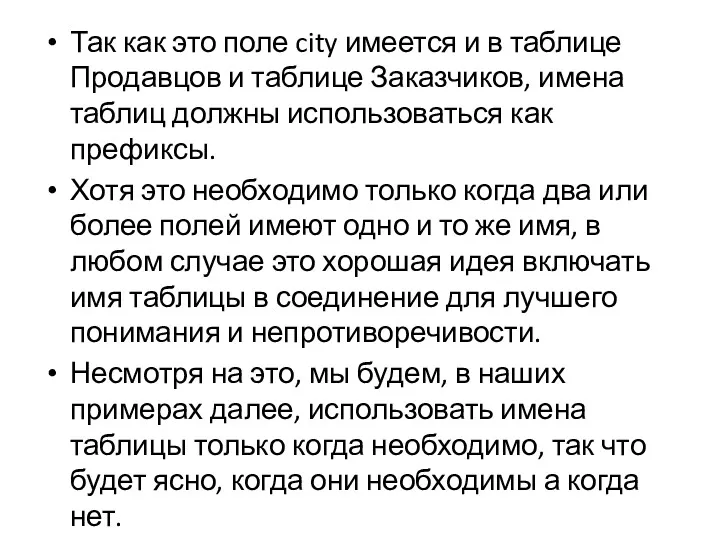 • Так как это поле city имеется и в таблице Продавцов и таблице Заказчиков, имена таблиц должны использоваться как префиксы.

• Хотя это необходимо только когда два или более полей имеют одно и то же имя, в любом случае это хорошая идея включать имя таблицы в соединение для лучшего понимания и непротиворечивости.

• Несмотря на это, мы будем, в наших примерах далее, использовать имена таблицы только когда необходимо, так что будет ясно, когда они необходимы а когда нет.